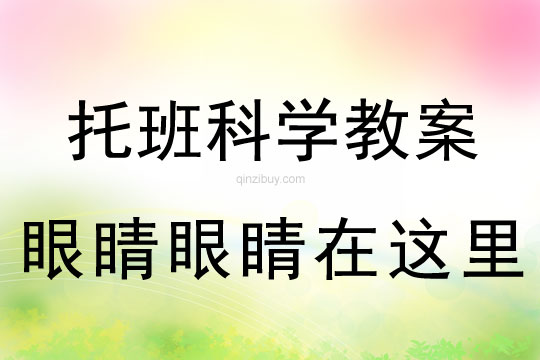 托班科学教案

qinzibuy.com

眼睛眼睛在这里